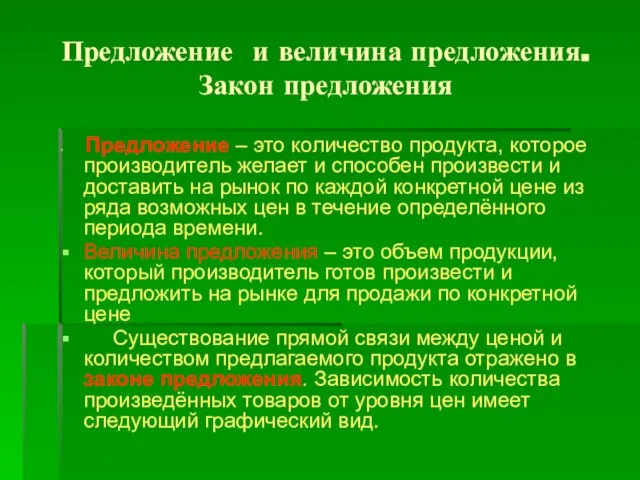 Предложение и величина предложения. Закон предложения

Предложение – это количество продукта, которое производитель желает и способен произвести и доставить на рынок по каждой конкретной цене из ряда возможных цен в течение определённого периода времени.

Величина предложения – это объем продукции, который производитель готов произвести и предложить на рынке для продажи по конкретной цене

Существование прямой связи между ценой и количеством предлагаемого продукта отражено в законе предложения. Зависимость количества произведённых товаров от уровня цен имеет следующий графический вид.